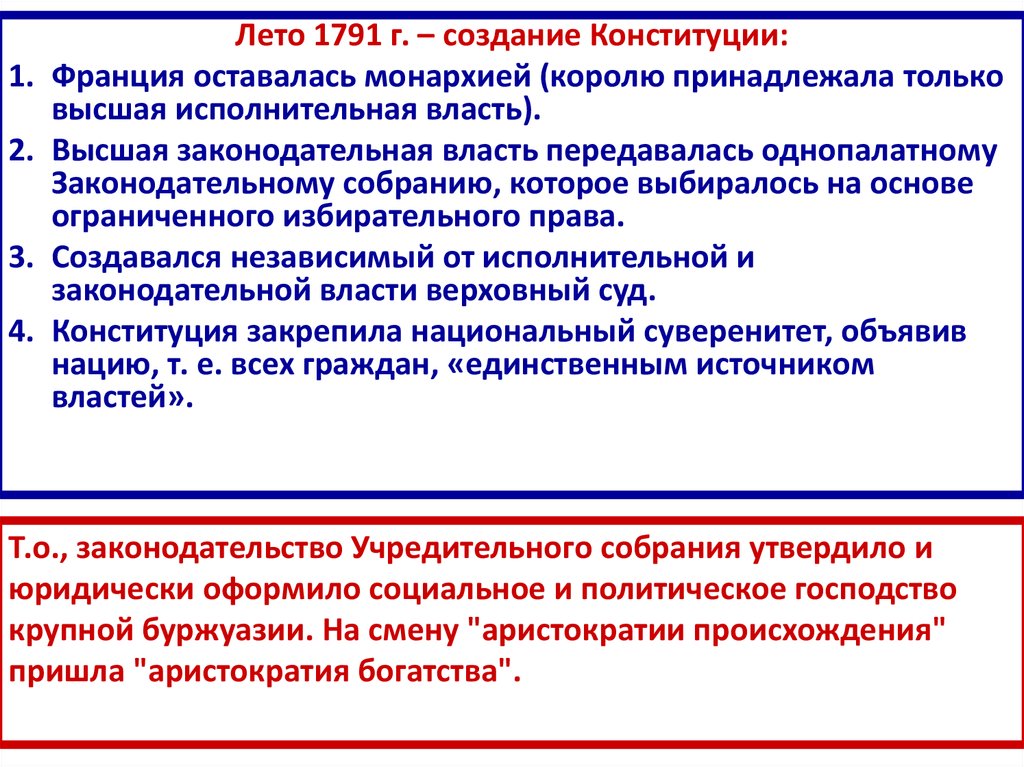 Лето 1791 г. – создание Конституции:

1. Франция оставалась монархией (королю принадлежала только высшая исполнительная власть).
2. Высшая законодательная власть передавалась однопалатному Законодательному собранию, которое выбиралось на основе ограниченного избирательного права.
3. Создавался независимый от исполнительной и законодательной власти верховный суд.
4. Конституция закрепила национальный суверенитет, объявив нацию, т. е. всех граждан, «единственным источником властей».

Т.о., законодательство Учредительного собрания утвердило и юридически оформило социальное и политическое господство крупной буржуазии. На смену "аристократии происхождения" пришла "аристократия богатства".